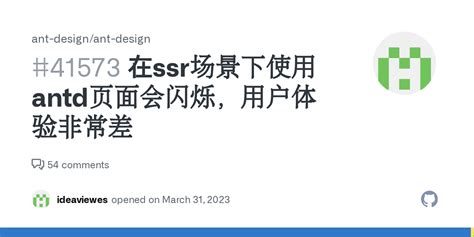 ant-design/ant-design

#41573 在ssr场景下使用antd页面会闪烁，用户体验非常差

54 comments

ideaviewes opened on March 31, 2023